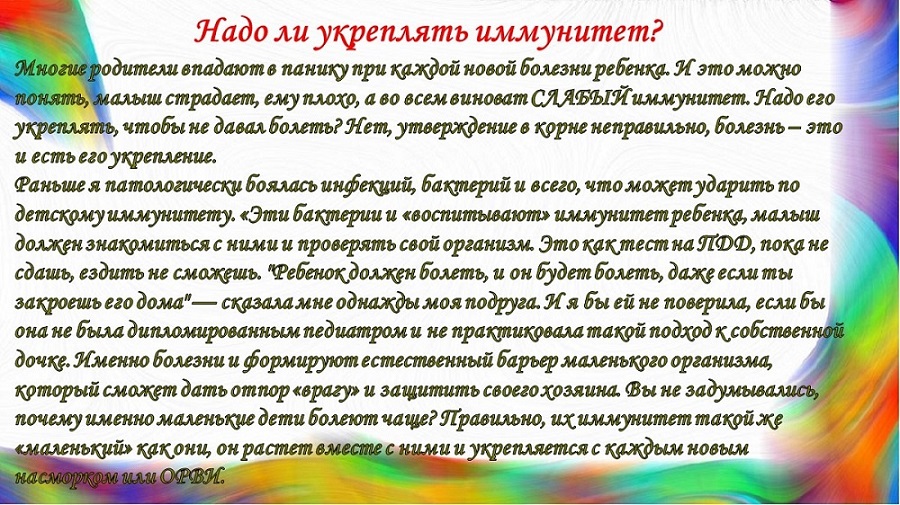 Надо ли укреплять иммунитет?

Многие родители впадают в панику при каждой новой болезни ребенка. И это можно понять, малыш страдает, ему плохо, а во всем виноват СЛАБЫЙ иммунитет. Надо его укреплять, чтобы не давал болеть? Нет, утверждение в корне неправильно, болезнь – это и есть его укрепление.

Раньше я патологически боялась инфекций, бактерий и всего, что может ударить по детскому иммунитету. «Эти бактерии и «воспитывают» иммунитет ребенка, малыш должен знакомиться с ними и проверять свой организм. Это как тест на ПДД, пока не сдашь, ездить не сможешь. "Ребенок должен болеть, и он будет болеть, даже если ты закроешь его дома" — сказала мне однажды моя подруга. И я бы ей не поверила, если бы она не была дипломированным педиатром и не практиковала такой подход к собственной дочке. Именно болезни и формируют естественный барьер маленького организма, который сможет дать отпор «врагу» и защитить своего хозяина. Вы не задумывались, почему именно маленькие дети болеют чаще? Правильно, их иммунитет такой же «маленький» как они, он растет вместе с ними и укрепляется с каждым новым насморком или ОРВИ.